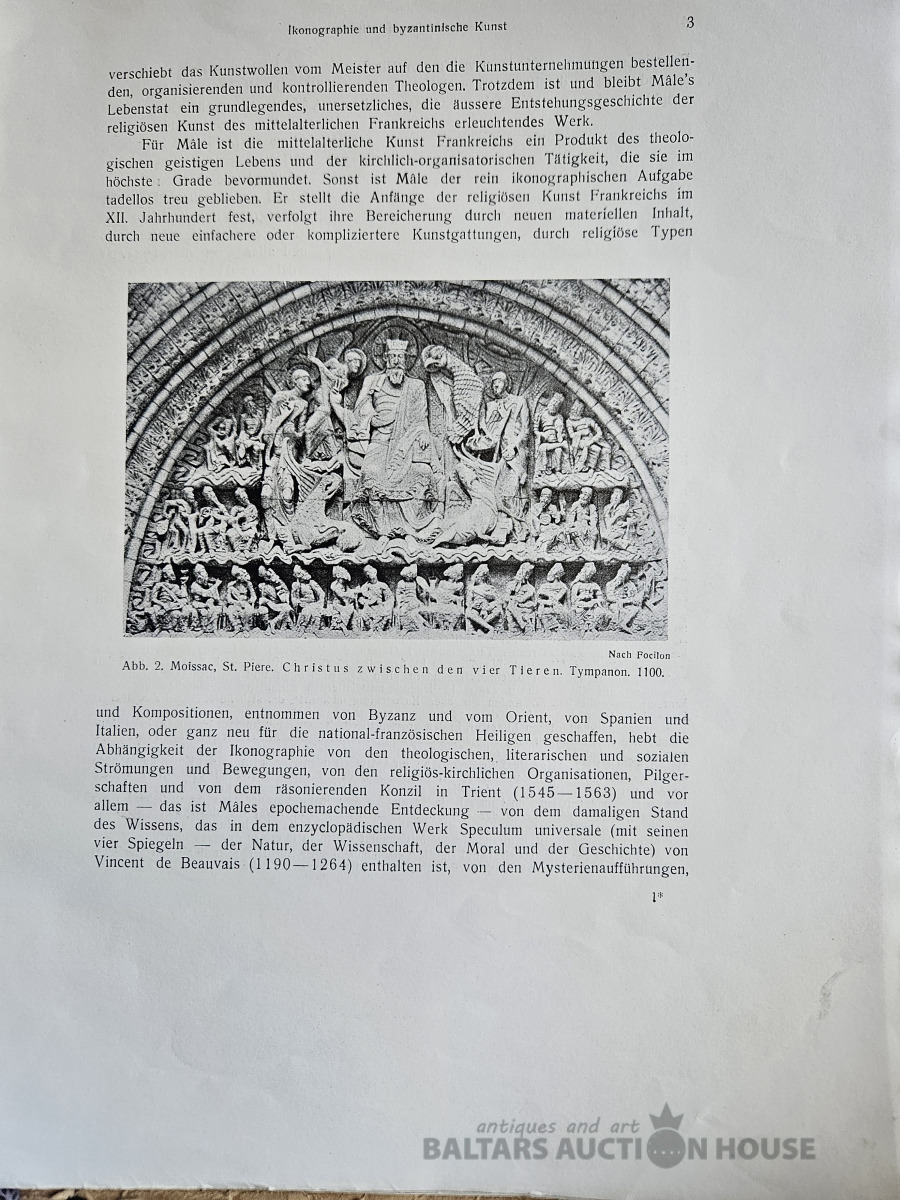 Ikonographie und byzantinische Kunst

3

verschiebt das Kunstwollen vom Meister auf den die Kunstunternehmungen bestellenden, organisierenden und kontrollierenden Theologen. Trotzdem ist und bleibt Mâle's Lebenstat ein grundlegendes, unersetzliches, die äussere Entstehungsgeschichte der religiösen Kunst des mittelalterlichen Frankreichs erleuchtendes Werk.

Für Mâle ist die mittelalterliche Kunst Frankreichs ein Produkt des theologischen geistigen Lebens und der kirchlich-organisatorischen Tätigkeit, die sie im höchste: Grade bevormundet. Sonst ist Mâle der rein ikonographischen Aufgabe tadellos treu geblieben. Er stellt die Anfänge der religiösen Kunst Frankreichs im XII. Jahrhundert fest, verfolgt ihre Bereicherung durch neuen materiellen Inhalt, durch neue einfachere oder kompliziertere Kunstgattungen, durch religiöse Typen

Nach Focilon

Abb. 2. Moissac, St. Piere. Christus zwischen den vier Tieren. Tympanon. 1100.

und Kompositionen, entnommen von Byzanz und vom Orient, von Spanien und Italien, oder ganz neu für die national-französischen Heiligen geschaffen, hebt die Abhängigkeit der Ikonographie von den theologischen, literarischen und sozialen Strömungen und Bewegungen, von den religiös-kirchlichen Organisationen, Pilgerschaften und von dem räsonierenden Konzil in Trient (1545—1563) und vor allem — das ist Mâles epochemachende Entdeckung — von dem damaligen Stand des Wissens, das in dem enzyclopädischen Werk Speculum universale (mit seinen vier Spiegeln — der Natur, der Wissenschaft, der Moral und der Geschichte) von Vincent de Beauvais (1190—1264) enthalten ist, von den Mysterienaufführungen,

1*

antiques and art
BALTARS AUCTION HOUSE